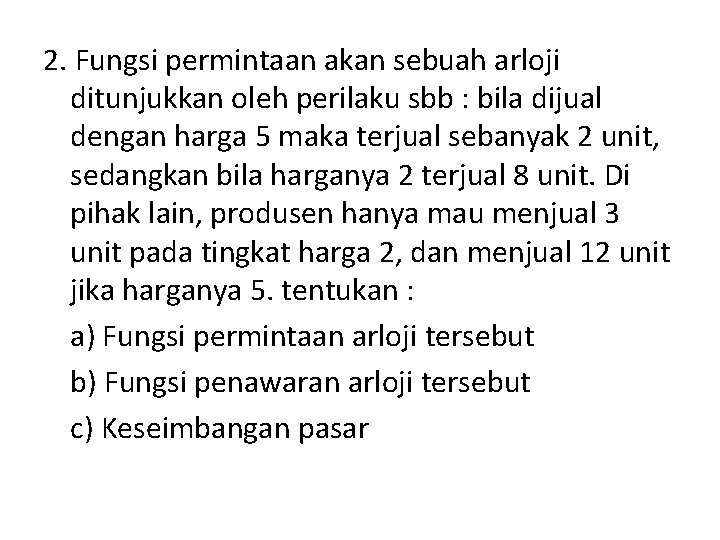 2. Fungsi permintaan akan sebuah arloji ditunjukkan oleh perilaku sbb : bila dijual dengan harga 5 maka terjual sebanyak 2 unit, sedangkan bila harganya 2 terjual 8 unit. Di pihak lain, produsen hanya mau menjual 3 unit pada tingkat harga 2, dan menjual 12 unit jika harganya 5. tentukan :

a) Fungsi permintaan arloji tersebut

b) Fungsi penawaran arloji tersebut

c) Keseimbangan pasar